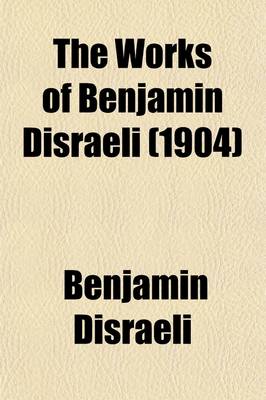 The Works of Benjamin Disraeli (1904)

Benjamin Disraeli